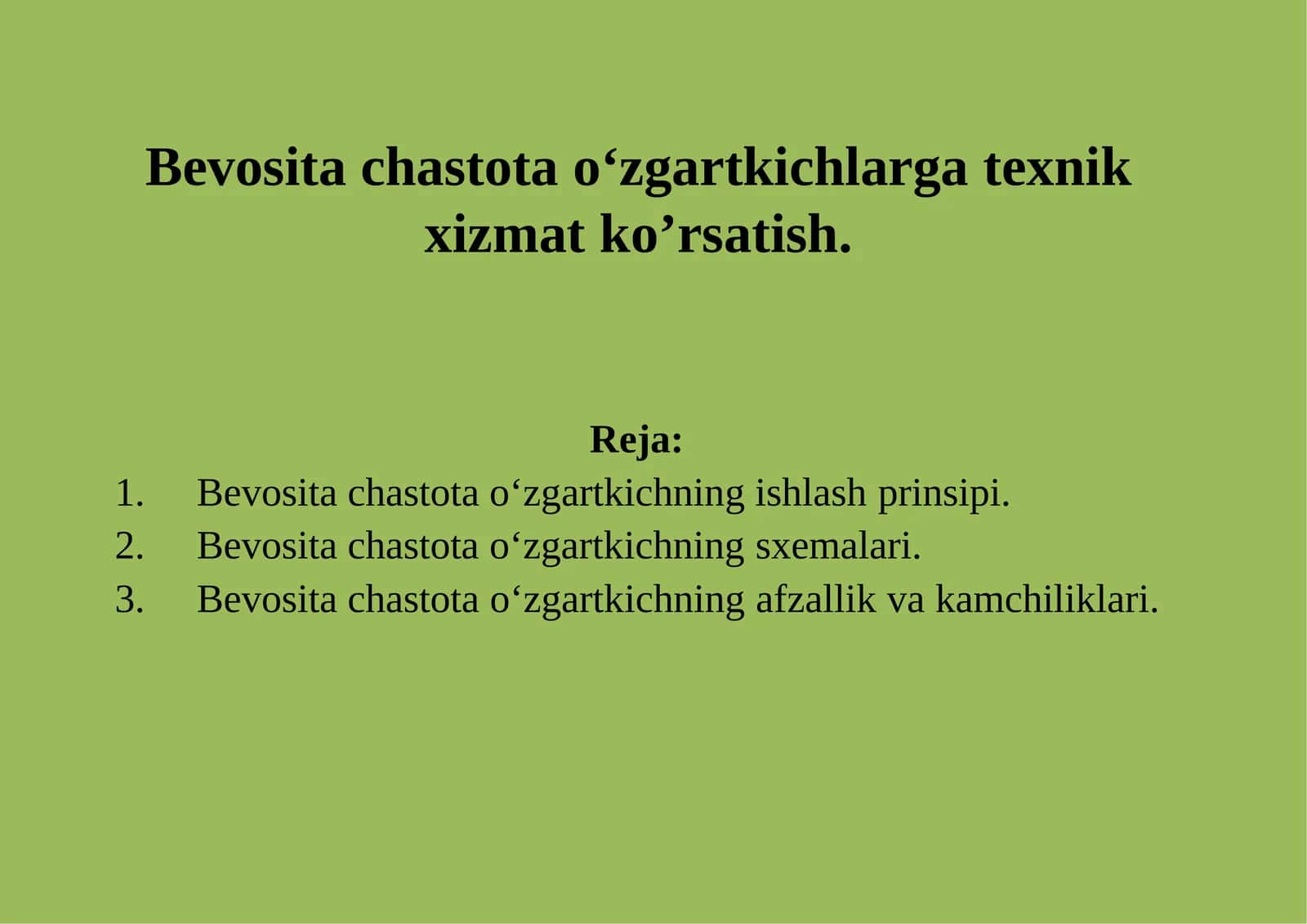 Bevosita chastota o‘zgartkichlarga texnik xizmat ko’rsatish.

Reja:
1. Bevosita chastota o‘zgartkichning ishlash prinsipi.
2. Bevosita chastota o‘zgartkichning sxemalari.
3. Bevosita chastota o‘zgartkichning afzallik va kamchiliklari.